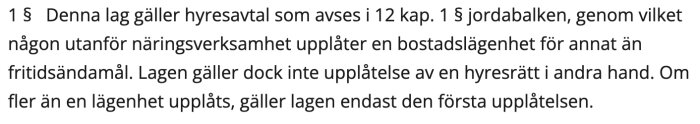 1 §  Denna lag gäller hyresavtal som avses i 12 kap. 1 § jordabalken, genom vilket någon utanför näringsverksamhet upplåter en bostadslägenhet för annat än fritidsändamål. Lagen gäller dock inte upplåtelse av en hyresrätt i andra hand. Om fler än en lägenhet upplåts, gäller lagen endast den första upplåtelsen.